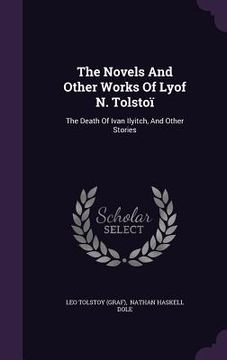 The Novels And Other Works Of Lyof N. Tolstoï

The Death Of Ivan Ilyitch, And Other Stories

Scholar SELECT

LEO TOLSTOY (GRAF), NATHAN HASKELL DOLE